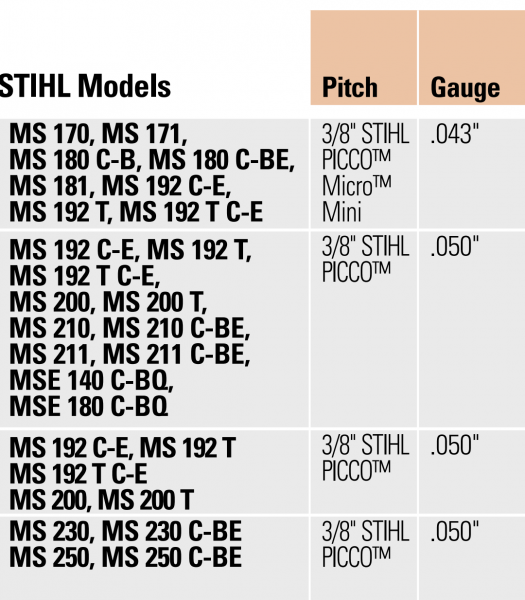 | STIHL Models | Pitch | Gauge |
|---|---|---|
| MS 170, MS 171, MS 180 C-B, MS 180 C-BE, MS 181, MS 192 C-E, MS 192 T, MS 192 T C-E | 3/8" STIHL PICCO™ Micro™ Mini | .043" |
| MS 192 C-E, MS 192 T, MS 192 T C-E, MS 200, MS 200 T, MS 210, MS 210 C-BE, MS 211, MS 211 C-BE, MSE 140 C-BQ, MSE 180 C-BQ | 3/8" STIHL PICCO™ | .050" |
| MS 192 C-E, MS 192 T MS 192 T C-E MS 200, MS 200 T | 3/8" STIHL PICCO™ | .050" |
| MS 230, MS 230 C-BE MS 250, MS 250 C-BE | 3/8" STIHL PICCO™ | .050" |